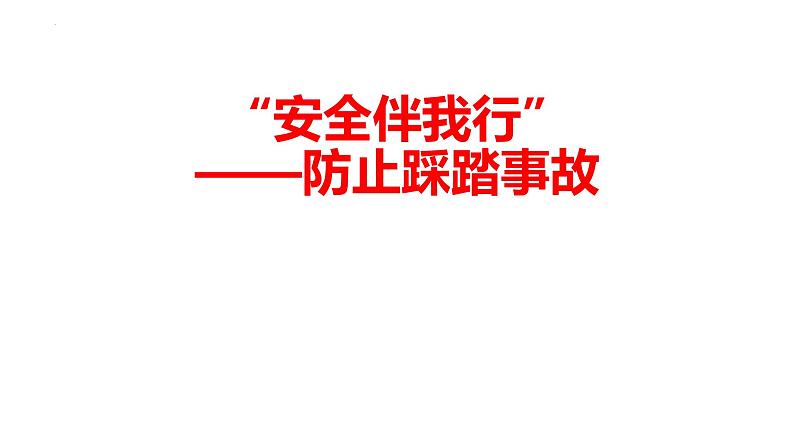 “安全伴我行”
——防止踩踏事故